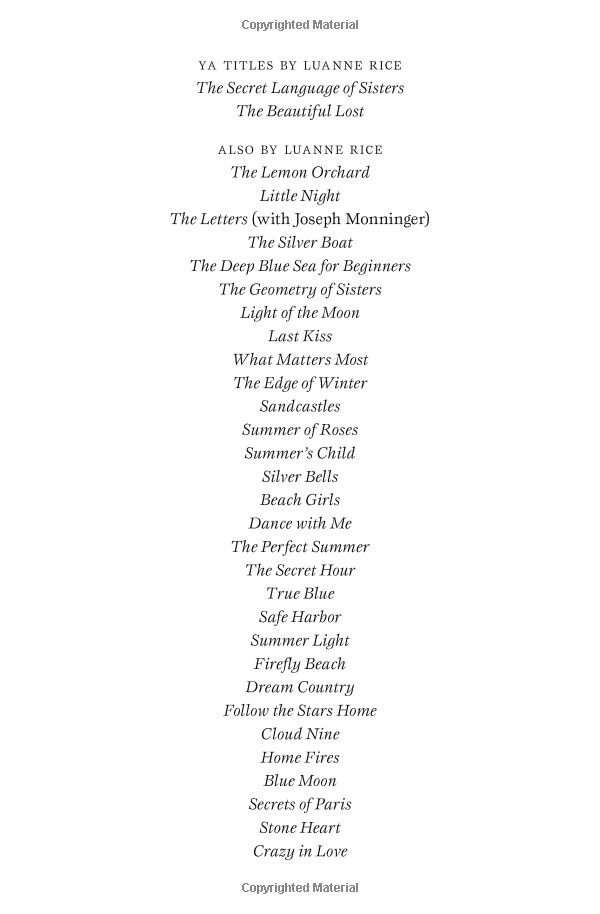 Copyrighted Material

YA TITLES BY LUANNE RICE
The Secret Language of Sisters
The Beautiful Lost

ALSO BY LUANNE RICE
The Lemon Orchard
Little Night
The Letters (with Joseph Monninger)
The Silver Boat
The Deep Blue Sea for Beginners
The Geometry of Sisters
Light of the Moon
Last Kiss
What Matters Most
The Edge of Winter
Sandcastles
Summer of Roses
Summer's Child
Silver Bells
Beach Girls
Dance with Me
The Perfect Summer
The Secret Hour
True Blue
Safe Harbor
Summer Light
Firefly Beach
Dream Country
Follow the Stars Home
Cloud Nine
Home Fires
Blue Moon
Secrets of Paris
Stone Heart
Crazy in Love

Copyrighted Material